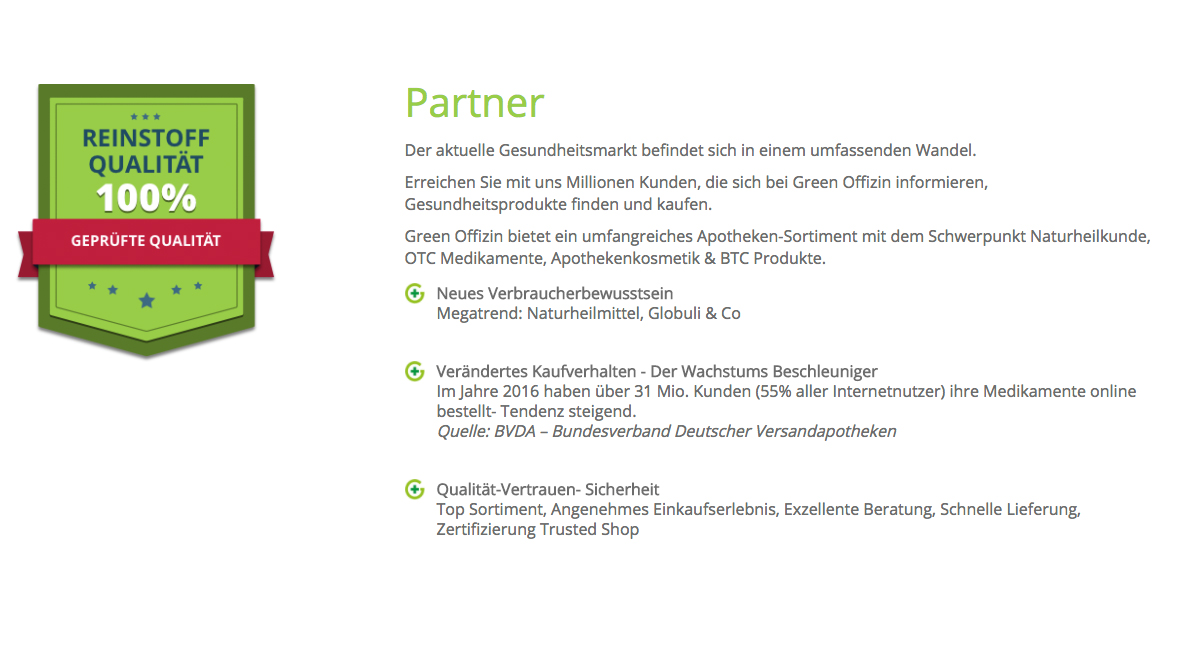 REINSTOFF QUALITÄT 100%

GEPRÜFTE QUALITÄT

Partner

Der aktuelle Gesundheitsmarkt befindet sich in einem umfassenden Wandel.

Erreichen Sie mit uns Millionen Kunden, die sich bei Green Offizin informieren, Gesundheitsprodukte finden und kaufen.

Green Offizin bietet ein umfangreiches Apotheken-Sortiment mit dem Schwerpunkt Naturheilkunde, OTC Medikamente, Apothekenkosmetik & BTC Produkte.

Neues Verbraucherbewusstsein
Megatrend: Naturheilmittel, Globuli & Co

Verändertes Kaufverhalten - Der Wachstums Beschleuniger
Im Jahre 2016 haben über 31 Mio. Kunden (55% aller Internetnutzer) ihre Medikamente online bestellt- Tendenz steigend.
Quelle: BVDA – Bundesverband Deutscher Versandapotheken

Qualität-Vertrauen- Sicherheit
Top Sortiment, Angenehmes Einkaufserlebnis, Exzellente Beratung, Schnelle Lieferung, Zertifizierung Trusted Shop